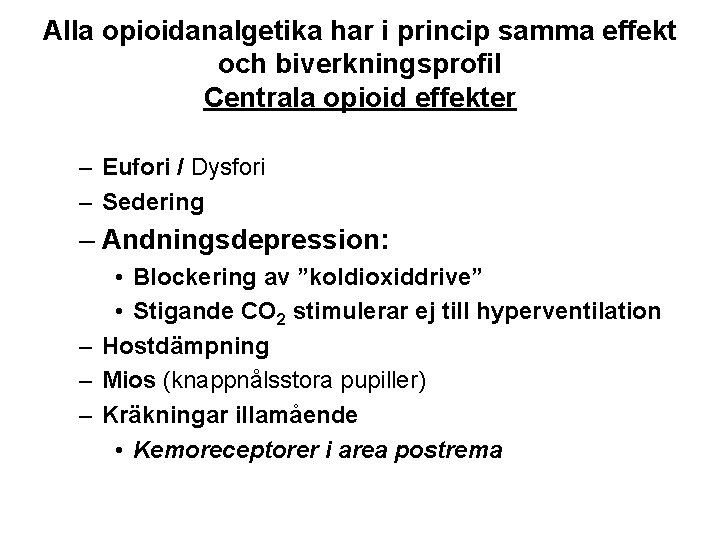 Alla opioidanalgetika har i princip samma effekt och biverkningsprofil
Centrala opioid effekter

– Eufori / Dysfori
– Sedering
– Andningsdepression:
  • Blockering av ”koldioxiddrive”
  • Stigande $CO_2$ stimulerar ej till hyperventilation
– Hostdämpning
– Mios (knappnålsstora pupiller)
– Kräkningar illamående
  • Kemoreceptorer i area postrema